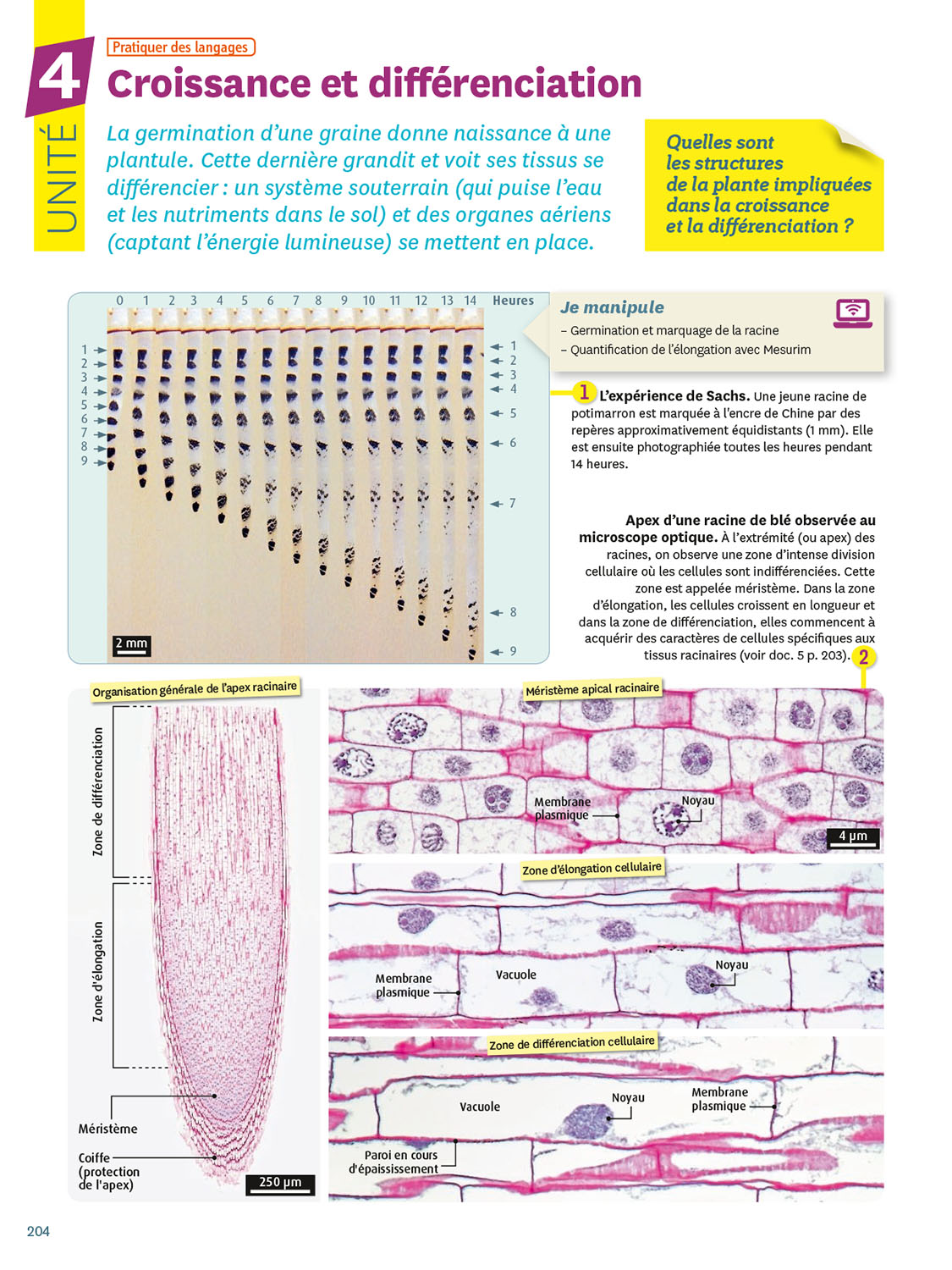 UNITÉ 4

Pratiquer des langages

Croissance et différenciation

La germination d'une graine donne naissance à une plantule. Cette dernière grandit et voit ses tissus se différencier : un système souterrain (qui puise l'eau et les nutriments dans le sol) et des organes aériens (captant l'énergie lumineuse) se mettent en place.

Quelles sont les structures de la plante impliquées dans la croissance et la différenciation ?

0 1 2 3 4 5 6 7 8 9 10 11 12 13 14 Heures

1 2 3 4 5 6 7 8 9

1 2 3 4 5 6 7 8 9

2 mm

Je manipule
– Germination et marquage de la racine
– Quantification de l'élongation avec Mesurim

1 L'expérience de Sachs. Une jeune racine de potimarron est marquée à l'encre de Chine par des repères approximativement équidistants (1 mm). Elle est ensuite photographiée toutes les heures pendant 14 heures.

Apex d'une racine de blé observée au microscope optique. À l'extrémité (ou apex) des racines, on observe une zone d'intense division cellulaire où les cellules sont indifférenciées. Cette zone est appelée méristème. Dans la zone d'élongation, les cellules croissent en longueur et dans la zone de différenciation, elles commencent à acquérir des caractères de cellules spécifiques aux tissus racinaires (voir doc. 5 p. 203). 2

Organisation générale de l'apex racinaire

Zone de différenciation

Zone d'élongation

Méristème

Coiffe (protection de l'apex)

250 µm

Méristème apical racinaire

Membrane plasmique

Noyau

4 µm

Zone d'élongation cellulaire

Membrane plasmique

Vacuole

Noyau

Zone de différenciation cellulaire

Vacuole

Noyau

Membrane plasmique

Paroi en cours d'épaississement

204